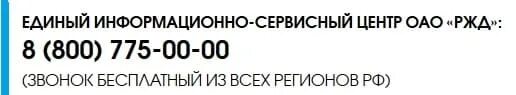 ЕДИНЫЙ ИНФОРМАЦИОННО-СЕРВИСНЫЙ ЦЕНТР ОАО «РЖД»:
8 (800) 775-00-00
(ЗВОНОК БЕСПЛАТНЫЙ ИЗ ВСЕХ РЕГИОНОВ РФ)